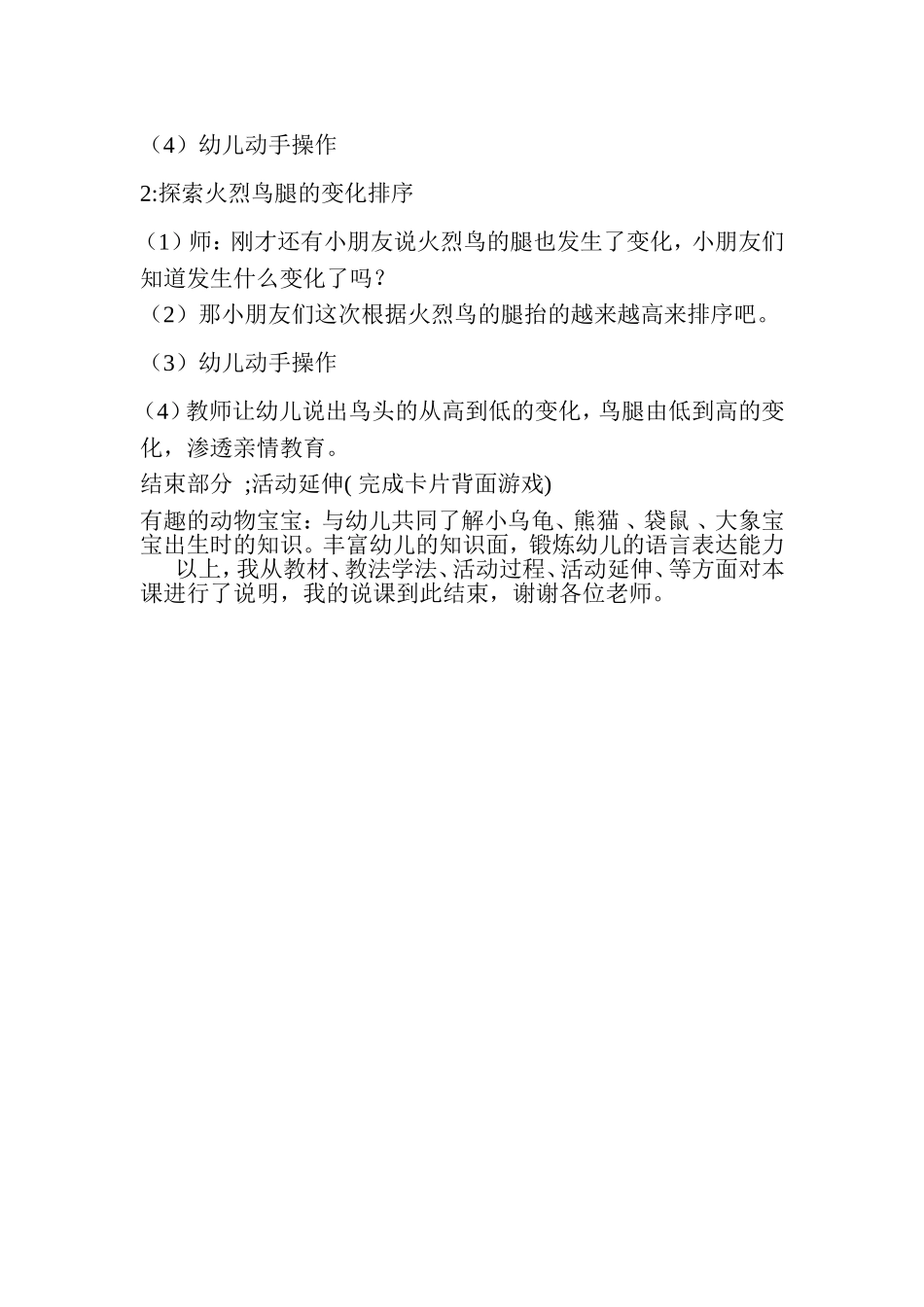 （4）幼儿动手操作

2:探索火烈鸟腿的变化排序

（1）师：刚才还有小朋友说火烈鸟的腿也发生了变化，小朋友们知道发生什么变化了吗？

（2）那小朋友们这次根据火烈鸟的腿抬的越来越高来排序吧。

（3）幼儿动手操作

（4）教师让幼儿说出鸟头的从高到低的变化，鸟腿由低到高的变化，渗透亲情教育。

结束部分 ;活动延伸( 完成卡片背面游戏)

有趣的动物宝宝：与幼儿共同了解小乌龟、熊猫 、袋鼠 、大象宝宝出生时的知识。丰富幼儿的知识面，锻炼幼儿的语言表达能力

以上，我从教材、教法学法、活动过程、活动延伸、等方面对本课进行了说明，我的说课到此结束，谢谢各位老师。